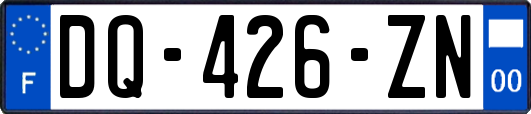 F

DQ-426-ZN

00